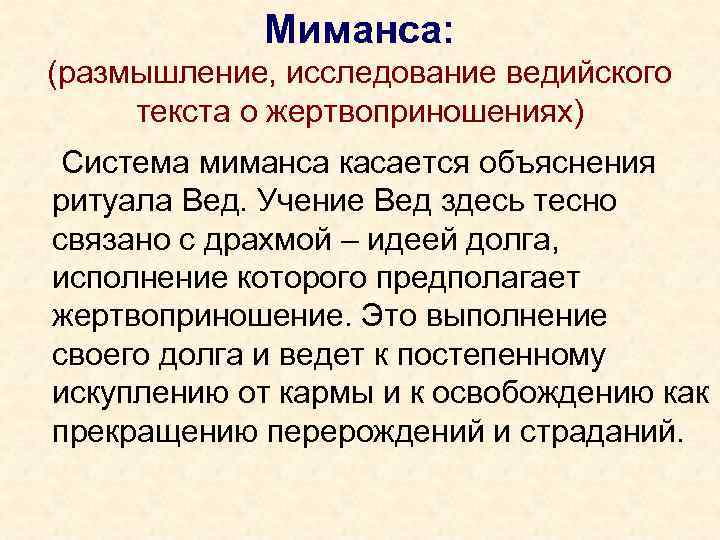 Миманса:
(размышление, исследование ведийского текста о жертвоприношениях)

Система миманса касается объяснения ритуала Вед. Учение Вед здесь тесно связано с драхмой – идеей долга, исполнение которого предполагает жертвоприношение. Это выполнение своего долга и ведет к постепенному искуплению от кармы и к освобождению как прекращению перерождений и страданий.